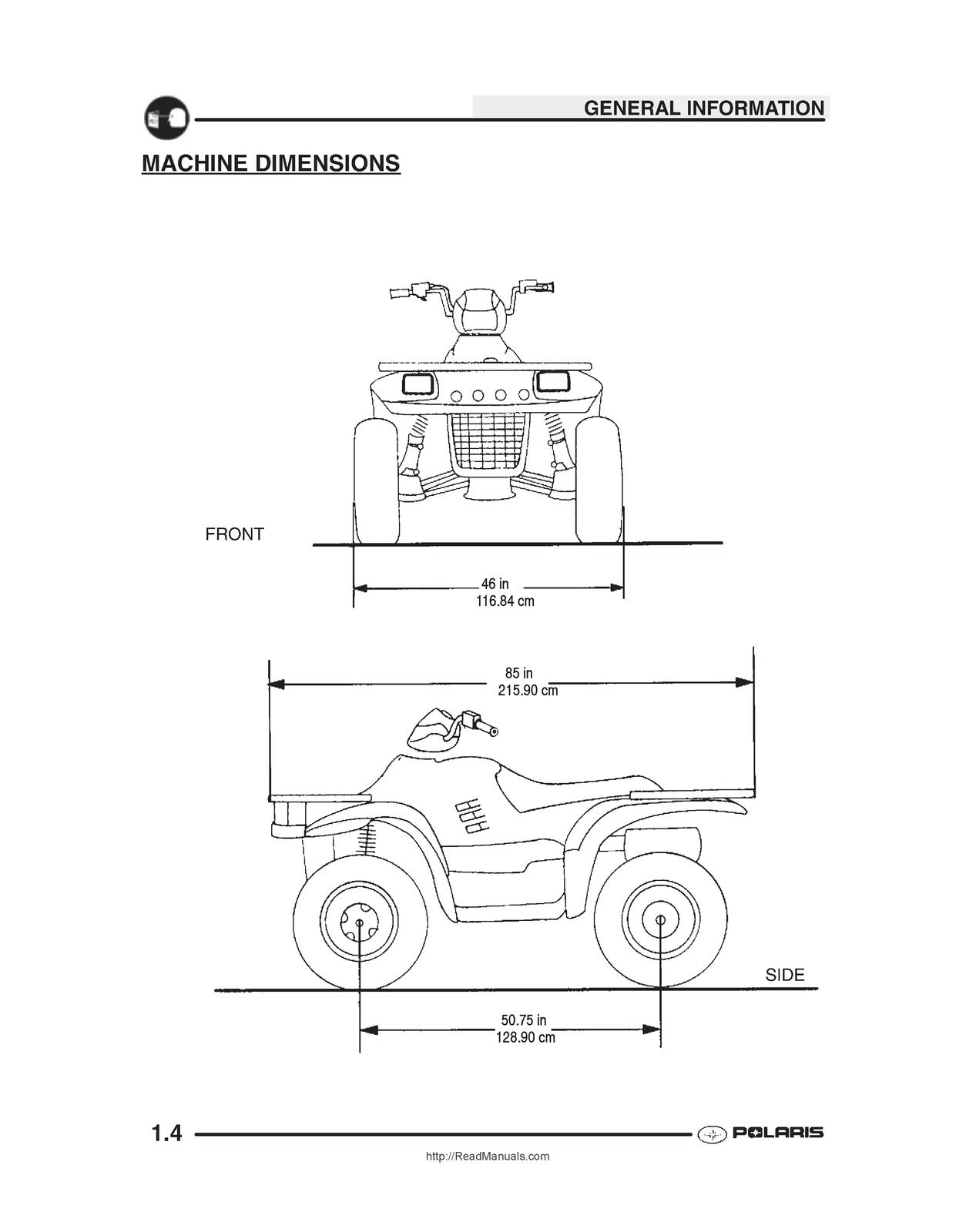 GENERAL INFORMATION

MACHINE DIMENSIONS

FRONT

46 in
116.84 cm

85 in
215.90 cm

SIDE

50.75 in
128.90 cm

1.4

POLARIS

http://ReadManuals.com